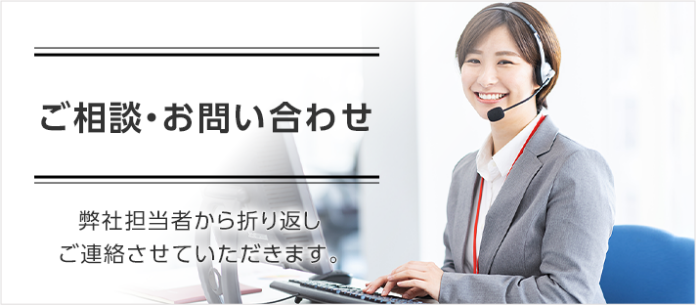 ご相談・お問い合わせ

弊社担当者から折り返し
ご連絡させていただきます。